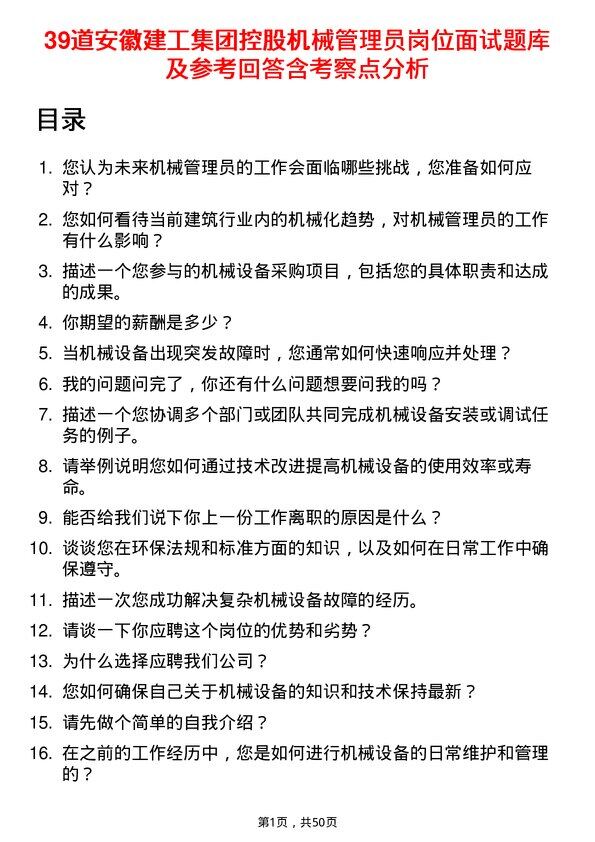 39道安徽建工集团控股机械管理员岗位面试题库及参考回答含考察点分析

目录

1. 您认为未来机械管理员的工作会面临哪些挑战，您准备如何应对？
2. 您如何看待当前建筑行业内的机械化趋势，对机械管理员的工作有什么影响？
3. 描述一个您参与的机械设备采购项目，包括您的具体职责和达成的成果。
4. 你期望的薪酬是多少？
5. 当机械设备出现突发故障时，您通常如何快速响应并处理？
6. 我的问题问完了，你还有什么问题想要问我的吗？
7. 描述一个您协调多个部门或团队共同完成机械设备安装或调试任务的例子。
8. 请举例说明您如何通过技术改进提高机械设备的使用效率或寿命。
9. 能否给我们说下你上一份工作离职的原因是什么？
10. 谈谈您在环保法规和标准方面的知识，以及如何在日常工作中确保遵守。
11. 描述一次您成功解决复杂机械设备故障的经历。
12. 请谈一下你应聘这个岗位的优势和劣势？
13. 为什么选择应聘我们公司？
14. 您如何确保自己关于机械设备的知识和技术保持最新？
15. 请先做个简单的自我介绍？
16. 在之前的工作经历中，您是如何进行机械设备的日常维护和管理的？

第1页，共50页